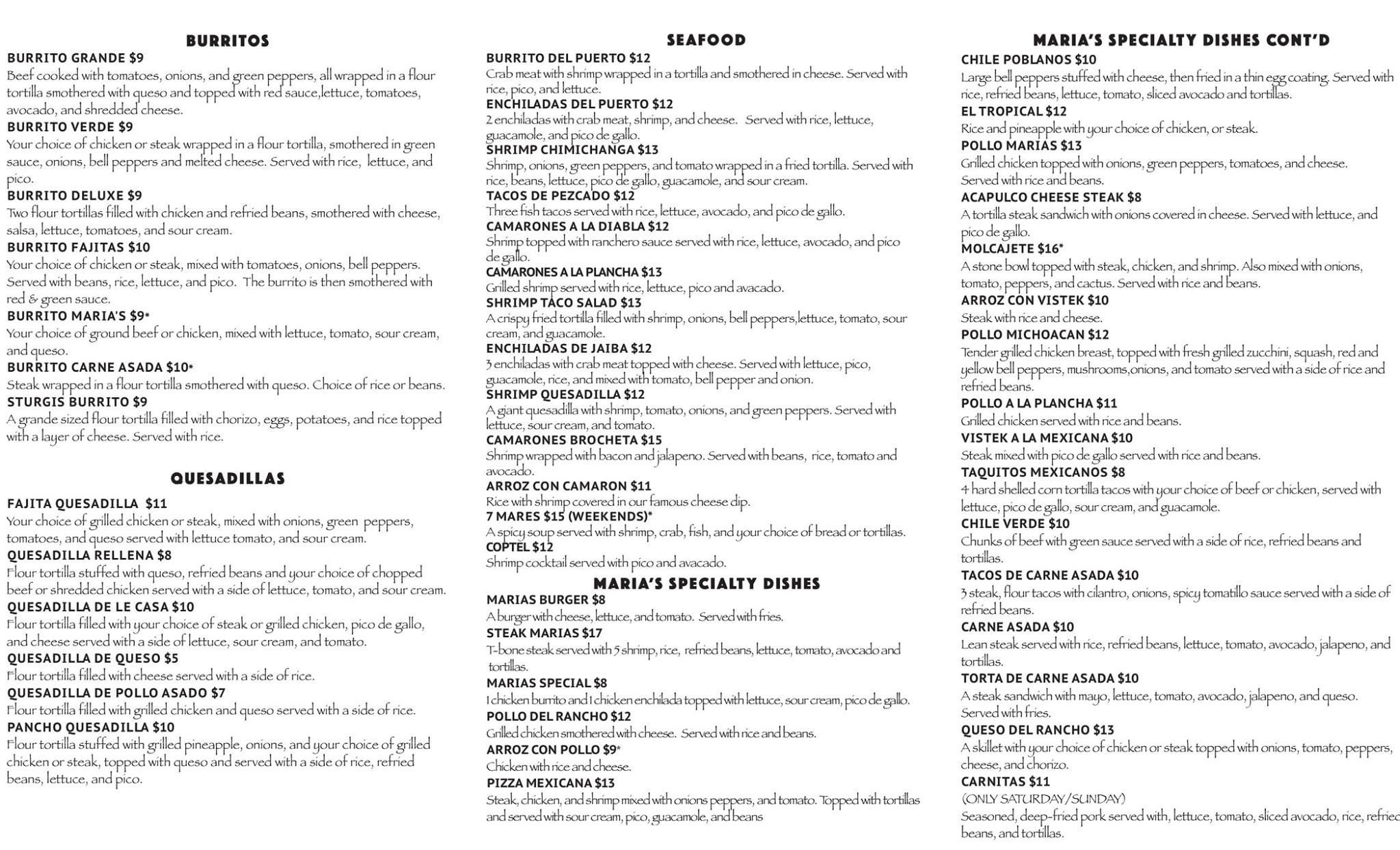 BURRITOS

BURRITO GRANDE $9
Beef cooked with tomatoes, onions, and green peppers, all wrapped in a flour tortilla smothered with queso and topped with red sauce,lettuce, tomatoes, avocado, and shredded cheese.
BURRITO VERDE $9
Your choice of chicken or steak wrapped in a flour tortilla, smothered in green sauce, onions, bell peppers and melted cheese. Served with rice, lettuce, and pico.
BURRITO DELUXE $9
Two flour tortillas filled with chicken and refried beans, smothered with cheese, salsa, lettuce, tomatoes, and sour cream.
BURRITO FAJITAS $10
Your choice of chicken or steak, mixed with tomatoes, onions, bell peppers. Served with beans, rice, lettuce, and pico. The burrito is then smothered with red & green sauce.
BURRITO MARIA'S $9*
Your choice of ground beef or chicken, mixed with lettuce, tomato, sour cream, and queso.
BURRITO CARNE ASADA $10*
Steak wrapped in a flour tortilla smothered with queso. Choice of rice or beans.
STURGIS BURRITO $9
A grande sized flour tortilla filled with chorizo, eggs, potatoes, and rice topped with a layer of cheese. Served with rice.

QUESADILLAS

FAJITA QUESADILLA $11
Your choice of grilled chicken or steak, mixed with onions, green peppers, tomatoes, and queso served with lettuce tomato, and sour cream.
QUESADILLA RELLENA $8
Flour tortilla stuffed with queso, refried beans and your choice of chopped beef or shredded chicken served with a side of lettuce, tomato, and sour cream.
QUESADILLA DE LE CASA $10
Flour tortilla filled with your choice of steak or grilled chicken, pico de gallo, and cheese served with a side of lettuce, sour cream, and tomato.
QUESADILLA DE QUESO $5
Flour tortilla filled with cheese served with a side of rice.
QUESADILLA DE POLLO ASADO $7
Flour tortilla filled with grilled chicken and queso served with a side of rice.
PANCHO QUESADILLA $10
Flour tortilla stuffed with grilled pineapple, onions, and your choice of grilled chicken or steak, topped with queso and served with a side of rice, refried beans, lettuce, and pico.

SEAFOOD

BURRITO DEL PUERTO $12
Crab meat with shrimp wrapped in a tortilla and smothered in cheese. Served with rice, pico, and lettuce.
ENCHILADAS DEL PUERTO $12
2 enchiladas with crab meat, shrimp, and cheese. Served with rice, lettuce, guacamole, and pico de gallo.
SHRIMP CHIMICHANGA $13
Shrimp, onions, green peppers, and tomato wrapped in a fried tortilla. Served with rice, beans, lettuce, pico de gallo, guacamole, and sour cream.
TACOS DE PEZCADO $12
Three fish tacos served with rice, lettuce, avocado, and pico de gallo.
CAMARONES A LA DIABLA $12
Shrimp topped with ranchero sauce served with rice, lettuce, avocado, and pico de gallo.
CAMARONES A LA PLANCHA $13
Grilled shrimp served with rice, lettuce, pico and avacado.
SHRIMP TACO SALAD $13
A crispy fried tortilla filled with shrimp, onions, bell peppers,lettuce, tomato, sour cream, and guacamole.
ENCHILADAS DE JAIBA $12
3 enchiladas with crab meat topped with cheese. Served with lettuce, pico, guacamole, rice, and mixed with tomato, bell pepper and onion.
SHRIMP QUESADILLA $12
A giant quesadilla with shrimp, tomato, onions, and green peppers. Served with lettuce, sour cream, and tomato.
CAMARONES BROCHETA $15
Shrimp wrapped with bacon and jalapeno. Served with beans, rice, tomato and avocado.
ARROZ CON CAMARON $11
Rice with shrimp covered in our famous cheese dip.
7 MARES $15 (WEEKENDS)*
A spicy soup served with shrimp, crab, fish, and your choice of bread or tortillas.
COPTEL $12
Shrimp cocktail served with pico and avacado.

MARIA'S SPECIALTY DISHES

MARIAS BURGER $8
A burger with cheese, lettuce, and tomato. Served with fries.
STEAK MARIAS $17
T-bone steak served with 5 shrimp, rice, refried beans, lettuce, tomato, avocado and tortillas.
MARIAS SPECIAL $8
1 chicken burrito and 1 chicken enchilada topped with lettuce, sour cream, pico de gallo.
POLLO DEL RANCHO $12
Grilled chicken smothered with cheese. Served with rice and beans.
ARROZ CON POLLO $9*
Chicken with rice and cheese.
PIZZA MEXICANA $13
Steak, chicken, and shrimp mixed with onions peppers, and tomato. Topped with tortillas and served with sour cream, pico, guacamole, and beans

MARIA'S SPECIALTY DISHES CONT'D

CHILE POBLANOS $10
Large bell peppers stuffed with cheese, then fried in a thin egg coating. Served with rice, refried beans, lettuce, tomato, sliced avocado and tortillas.
EL TROPICAL $12
Rice and pineapple with your choice of chicken, or steak.
POLLO MARIAS $13
Grilled chicken topped with onions, green peppers, tomatoes, and cheese. Served with rice and beans.
ACAPULCO CHEESE STEAK $8
A tortilla steak sandwich with onions covered in cheese. Served with lettuce, and pico de gallo.
MOLCAJETE $16*
A stone bowl topped with steak, chicken, and shrimp. Also mixed with onions, tomato, peppers, and cactus. Served with rice and beans.
ARROZ CON VISTEK $10
Steak with rice and cheese.
POLLO MICHOACAN $12
Tender grilled chicken breast, topped with fresh grilled zucchini, squash, red and yellow bell peppers, mushrooms,onions, and tomato served with a side of rice and refried beans.
POLLO A LA PLANCHA $11
Grilled chicken served with rice and beans.
VISTEK A LA MEXICANA $10
Steak mixed with pico de gallo served with rice and beans.
TAQUITOS MEXICANOS $8
4 hard shelled corn tortilla tacos with your choice of beef or chicken, served with lettuce, pico de gallo, sour cream, and guacamole.
CHILE VERDE $10
Chunks of beef with green sauce served with a side of rice, refried beans and tortillas.
TACOS DE CARNE ASADA $10
3 steak, flour tacos with cilantro, onions, spicy tomatillo sauce served with a side of refried beans.
CARNE ASADA $10
Lean steak served with rice, refried beans, lettuce, tomato, avocado, jalapeno, and tortillas.
TORTA DE CARNE ASADA $10
A steak sandwich with mayo, lettuce, tomato, avocado, jalapeno, and queso. Served with fries.
QUESO DEL RANCHO $13
A skillet with your choice of chicken or steak topped with onions, tomato, peppers, cheese, and chorizo.
CARNITAS $11
(ONLY SATURDAY/SUNDAY)
Seasoned, deep-fried pork served with, lettuce, tomato, sliced avocado, rice, refried beans, and tortillas.